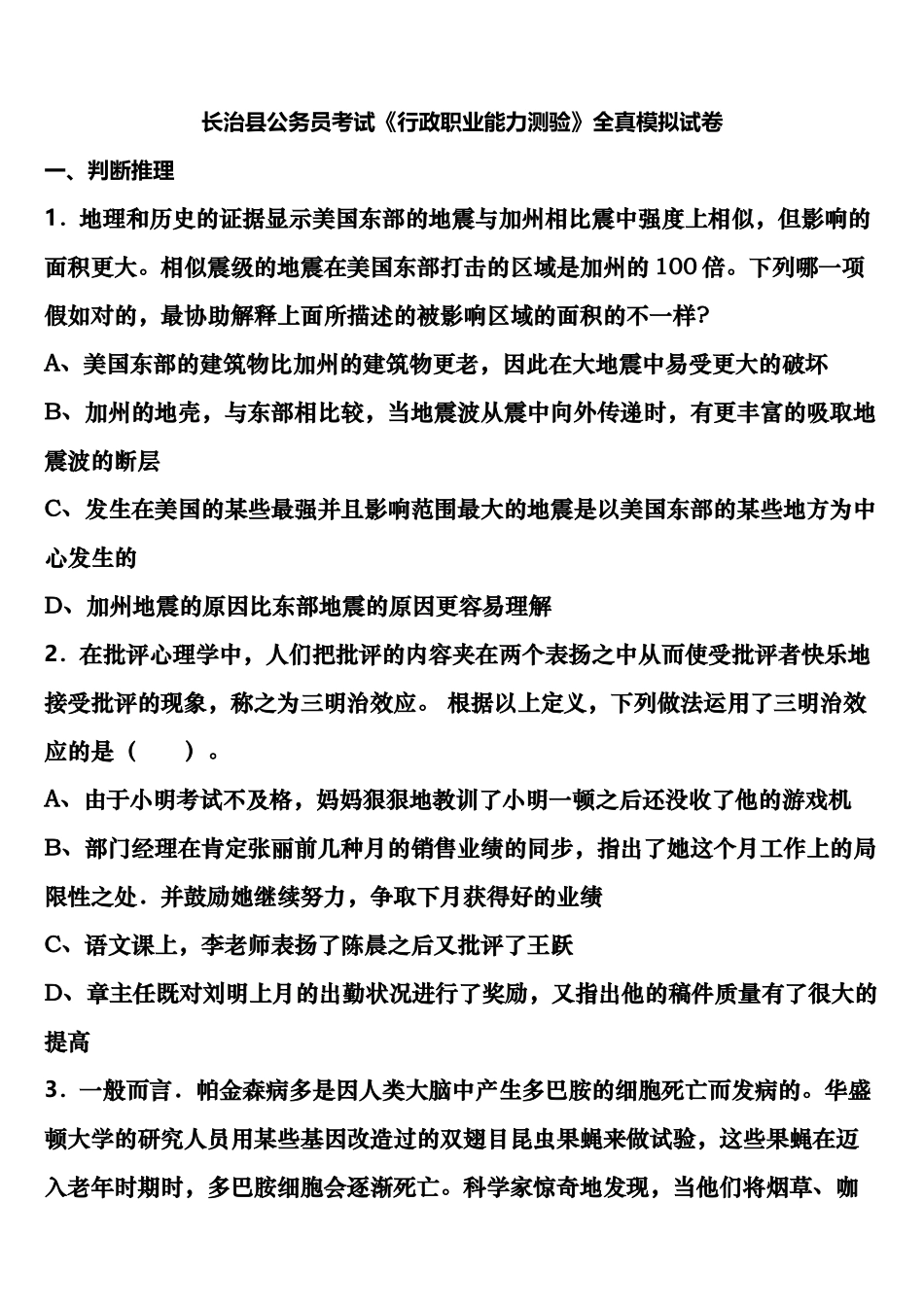 长治县公务员考试《行政职业能力测验》全真模拟试卷

一、判断推理

1．地理和历史的证据显示美国东部的地震与加州相比震中强度上相似，但影响的面积更大。相似震级的地震在美国东部打击的区域是加州的 100 倍。下列哪一项假如对的，最协助解释上面所描述的被影响区域的面积的不一样?

A、美国东部的建筑物比加州的建筑物更老，因此在大地震中易受更大的破坏

B、加州的地壳，与东部相比较，当地震波从震中向外传递时，有更丰富的吸取地震波的断层

C、发生在美国的某些最强并且影响范围最大的地震是以美国东部的某些地方为中心发生的

D、加州地震的原因比东部地震的原因更容易理解

2．在批评心理学中，人们把批评的内容夹在两个表扬之中从而使受批评者快乐地接受批评的现象，称之为三明治效应。 根据以上定义，下列做法运用了三明治效应的是（　　）。

A、由于小明考试不及格，妈妈狠狠地教训了小明一顿之后还没收了他的游戏机

B、部门经理在肯定张丽前几种月的销售业绩的同步，指出了她这个月工作上的局限性之处．并鼓励她继续努力，争取下月获得好的业绩

C、语文课上，李老师表扬了陈晨之后又批评了王跃

D、章主任既对刘明上月的出勤状况进行了奖励，又指出他的稿件质量有了很大的提高

3．一般而言．帕金森病多是因人类大脑中产生多巴胺的细胞死亡而发病的。华盛顿大学的研究人员用某些基因改造过的双翅目昆虫果蝇来做试验，这些果蝇在迈入老年时期时，多巴胺细胞会逐渐死亡。科学家惊奇地发现，当他们将烟草、咖